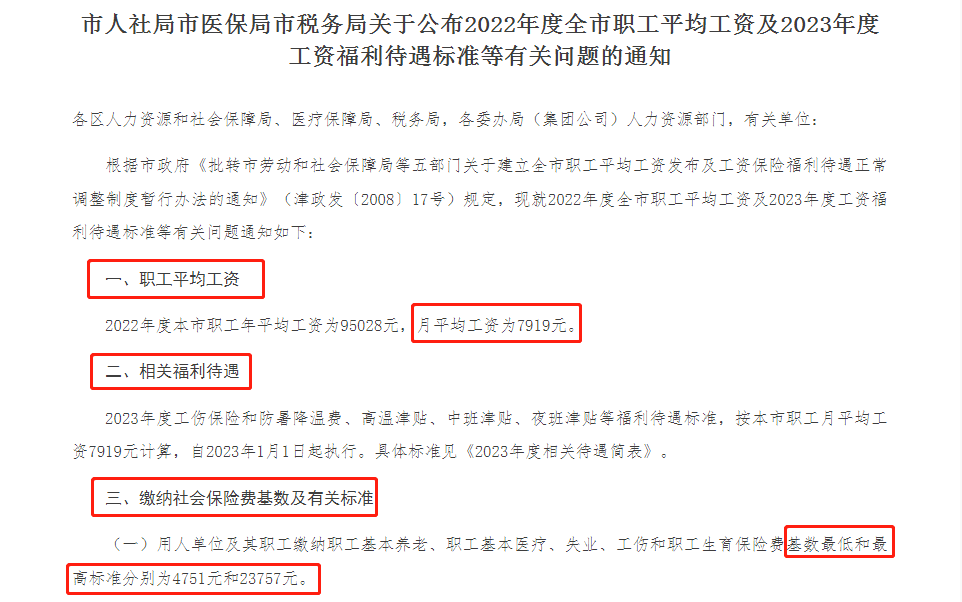 市人社局市医保局市税务局关于公布2022年度全市职工平均工资及2023年度工资福利待遇标准等有关问题的通知

各区人力资源和社会保障局、医疗保障局、税务局，各委办局（集团公司）人力资源部门，有关单位：

根据市政府《批转市劳动和社会保障局等五部门关于建立全市职工平均工资发布及工资保险福利待遇正常调整制度暂行办法的通知》（津政发〔2008〕17号）规定，现就2022年度全市职工平均工资及2023年度工资福利待遇标准等有关问题通知如下：

一、职工平均工资

2022年度本市职工年平均工资为95028元，月平均工资为7919元。

二、相关福利待遇

2023年度工伤保险和防暑降温费、高温津贴、中班津贴、夜班津贴等福利待遇标准，按本市职工月平均工资7919元计算，自2023年1月1日起执行。具体标准见《2023年度相关待遇简表》。

三、缴纳社会保险费基数及有关标准

（一）用人单位及其职工缴纳职工基本养老、职工基本医疗、失业、工伤和职工生育保险费基数最低和最高标准分别为4751元和23757元。